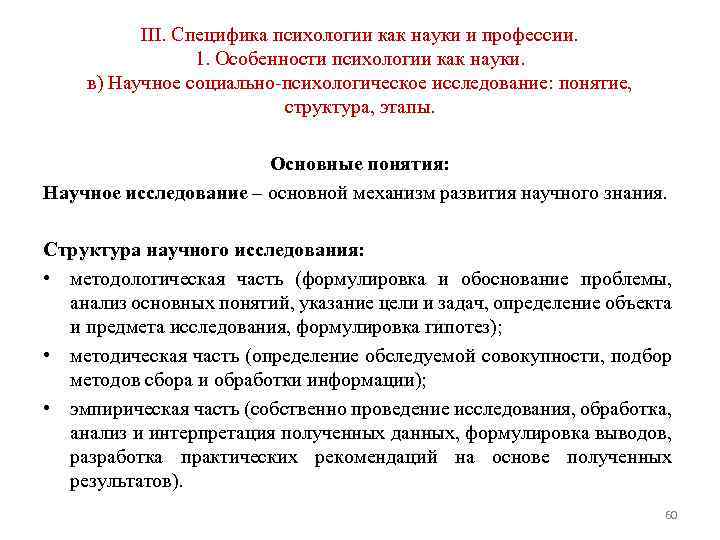 III. Специфика психологии как науки и профессии.
1. Особенности психологии как науки.
в) Научное социально-психологическое исследование: понятие, структура, этапы.

Основные понятия:
Научное исследование – основной механизм развития научного знания.

Структура научного исследования:
• методологическая часть (формулировка и обоснование проблемы, анализ основных понятий, указание цели и задач, определение объекта и предмета исследования, формулировка гипотез);
• методическая часть (определение обследуемой совокупности, подбор методов сбора и обработки информации);
• эмпирическая часть (собственно проведение исследования, обработка, анализ и интерпретация полученных данных, формулировка выводов, разработка практических рекомендаций на основе полученных результатов).

60